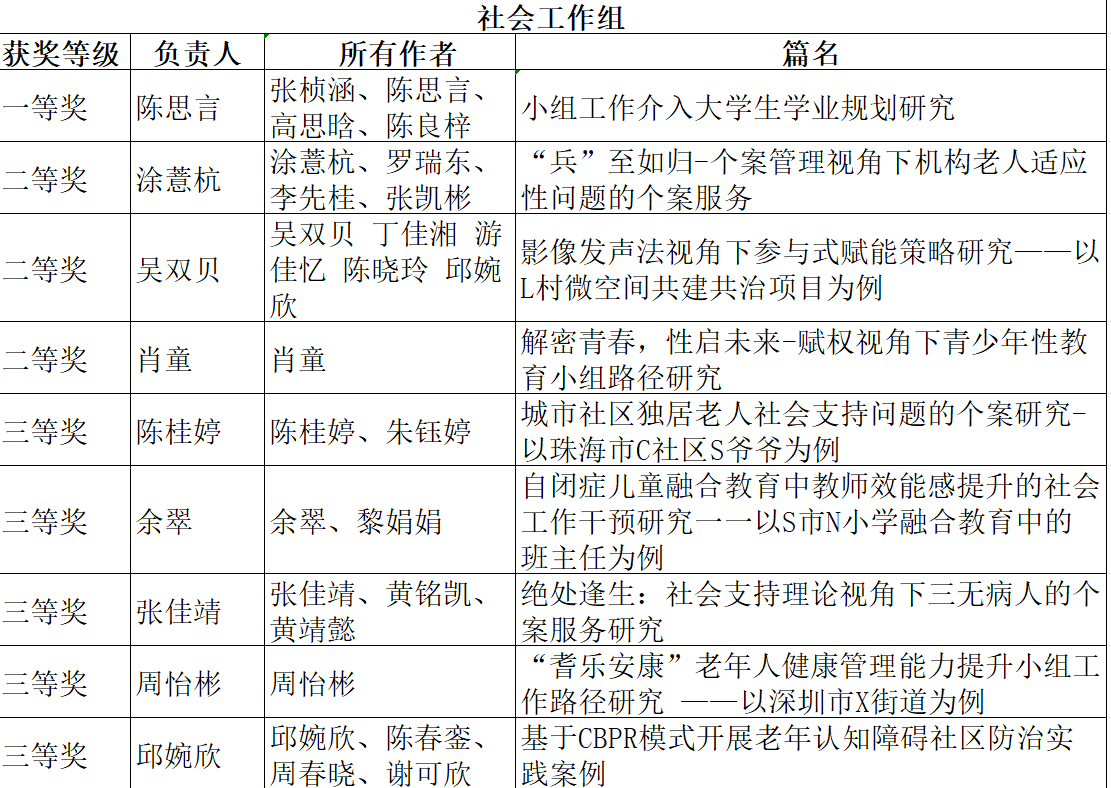 社会工作组

| 获奖等级 | 负责人 | 所有作者 | 篇名 |
|---|---|---|---|
| 一等奖 | 陈思言 | 张桢涵、陈思言、高思晗、陈良梓 | 小组工作介入大学生学业规划研究 |
| 二等奖 | 涂薏杭 | 涂薏杭、罗瑞东、李先桂、张凯彬 | “兵”至如归-个案管理视角下机构老人适应性问题的个案服务 |
| 二等奖 | 吴双贝 | 吴双贝 丁佳湘 游佳忆 陈晓玲 邱婉欣 | 影像发声法视角下参与式赋能策略研究——以L村微空间共建共治项目为例 |
| 二等奖 | 肖童 | 肖童 | 解密青春，性启未来-赋权视角下青少年性教育小组路径研究 |
| 三等奖 | 陈桂婷 | 陈桂婷、朱钰婷 | 城市社区独居老人社会支持问题的个案研究-以珠海市C社区S爷爷为例 |
| 三等奖 | 余翠 | 余翠、黎娟娟 | 自闭症儿童融合教育中教师效能感提升的社会工作干预研究一一以S市N小学融合教育中的班主任为例 |
| 三等奖 | 张佳靖 | 张佳靖、黄铭凯、黄靖懿 | 绝处逢生：社会支持理论视角下三无病人的个案服务研究 |
| 三等奖 | 周怡彬 | 周怡彬 | “耆乐安康”老年人健康管理能力提升小组工作路径研究 ——以深圳市X街道为例 |
| 三等奖 | 邱婉欣 | 邱婉欣、陈春銮、周春晓、谢可欣 | 基于CBPR模式开展老年认知障碍社区防治实践案例 |